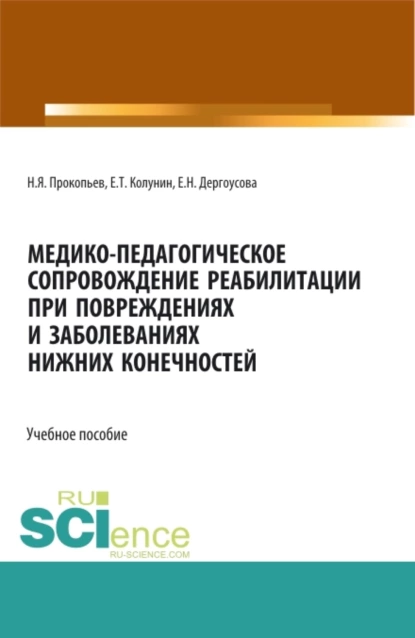 Н.Я. Прокопьев, Е.Т. Колунин, Е.Н. Дергоусова

МЕДИКО-ПЕДАГОГИЧЕСКОЕ СОПРОВОЖДЕНИЕ РЕАБИЛИТАЦИИ ПРИ ПОВРЕЖДЕНИЯХ И ЗАБОЛЕВАНИЯХ НИЖНИХ КОНЕЧНОСТЕЙ

Учебное пособие

RU SCIence
RU-SCIENCE.COM